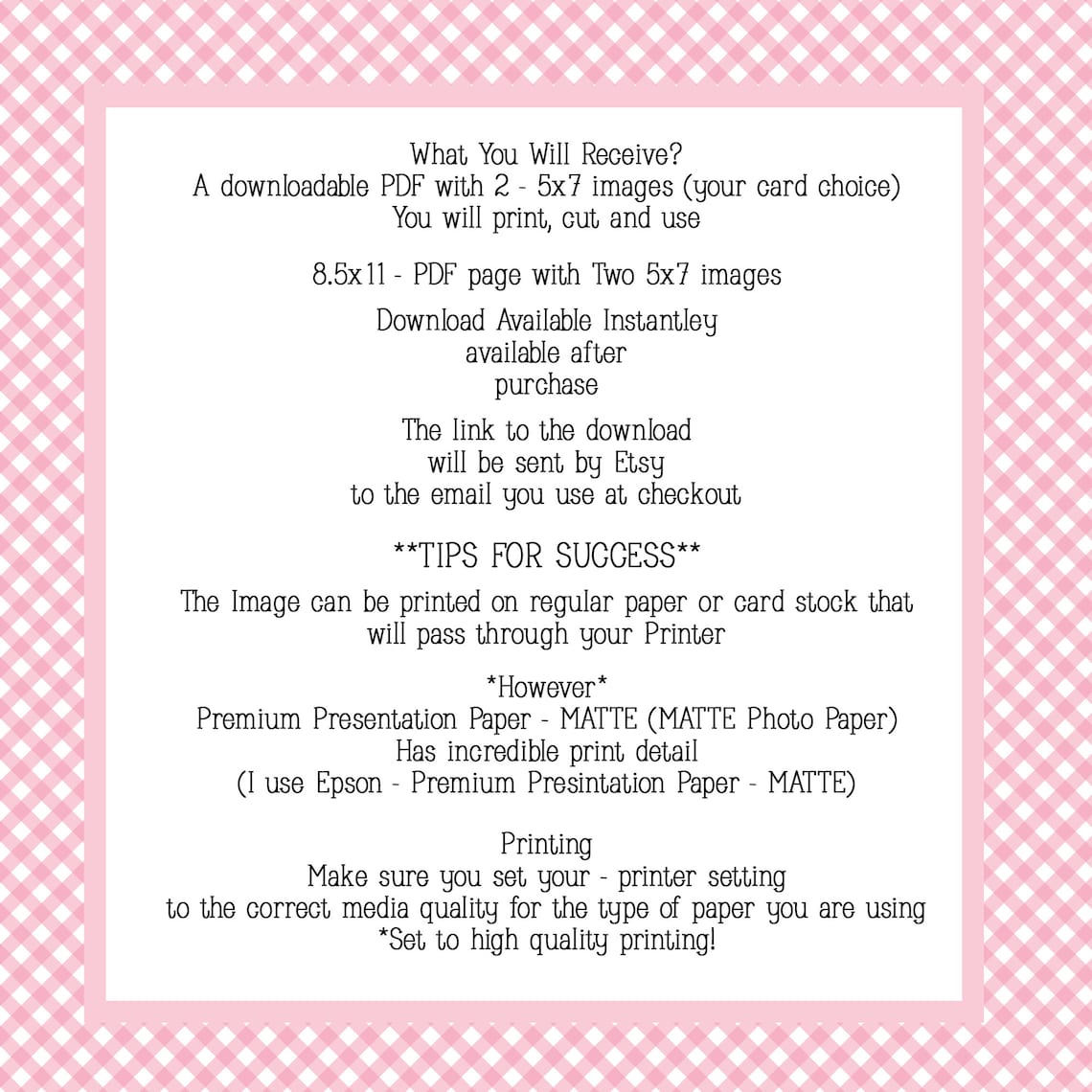 What You Will Receive?
A downloadable PDF with 2 - 5x7 images (your card choice)
You will print, cut and use

8.5x11 - PDF page with Two 5x7 images

Download Available Instantley
available after
purchase

The link to the download
will be sent by Etsy
to the email you use at checkout

**TIPS FOR SUCCESS**

The Image can be printed on regular paper or card stock that will pass through your Printer

*However*
Premium Presentation Paper - MATTE (MATTE Photo Paper)
Has incredible print detail
(I use Epson - Premium Presintation Paper - MATTE)

Printing
Make sure you set your - printer setting
to the correct media quality for the type of paper you are using
*Set to high quality printing!